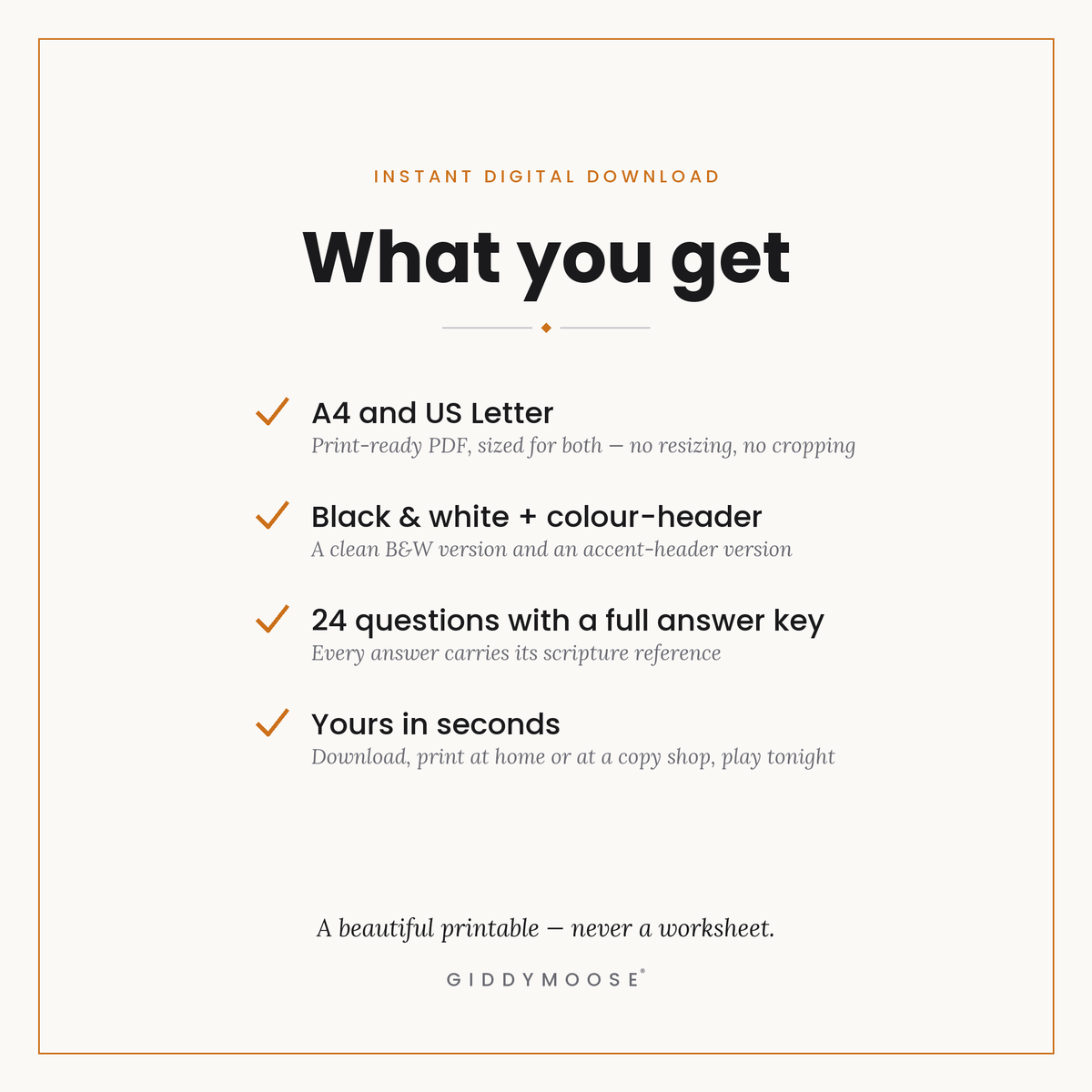 INSTANT DIGITAL DOWNLOAD

What you get

✓ A4 and US Letter
Print-ready PDF, sized for both — no resizing, no cropping

✓ Black & white + colour-header
A clean B&W version and an accent-header version

✓ 24 questions with a full answer key
Every answer carries its scripture reference

✓ Yours in seconds
Download, print at home or at a copy shop, play tonight

A beautiful printable — never a worksheet.

GIDDYMOOSE®